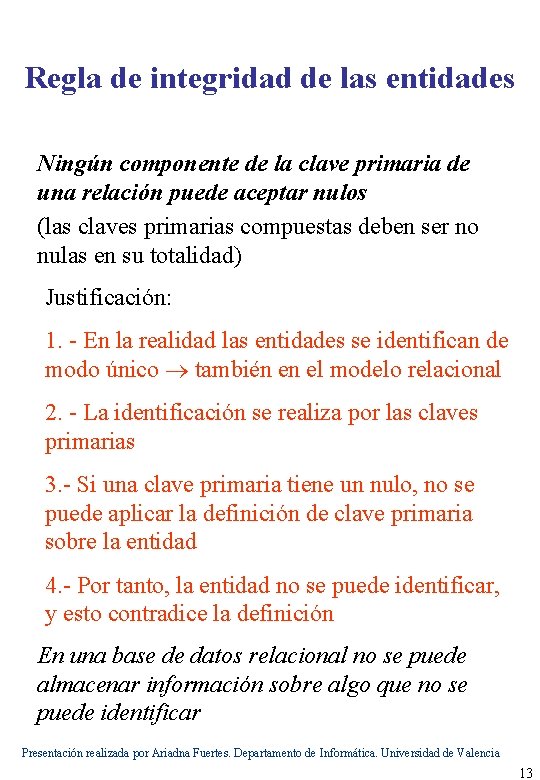 Regla de integridad de las entidades

Ningún componente de la clave primaria de una relación puede aceptar nulos
(las claves primarias compuestas deben ser no nulas en su totalidad)

Justificación:

1. - En la realidad las entidades se identifican de modo único $\rightarrow$ también en el modelo relacional

2. - La identificación se realiza por las claves primarias

3.- Si una clave primaria tiene un nulo, no se puede aplicar la definición de clave primaria sobre la entidad

4.- Por tanto, la entidad no se puede identificar, y esto contradice la definición

En una base de datos relacional no se puede almacenar información sobre algo que no se puede identificar

Presentación realizada por Ariadna Fuertes. Departamento de Informática. Universidad de Valencia

13